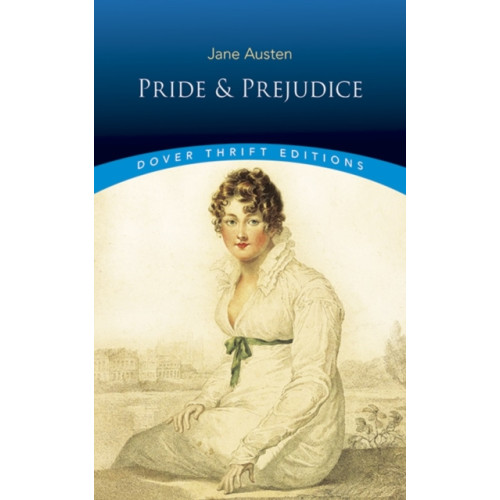 Jane Austen

PRIDE & PREJUDICE

DOVER THRIFT EDITIONS